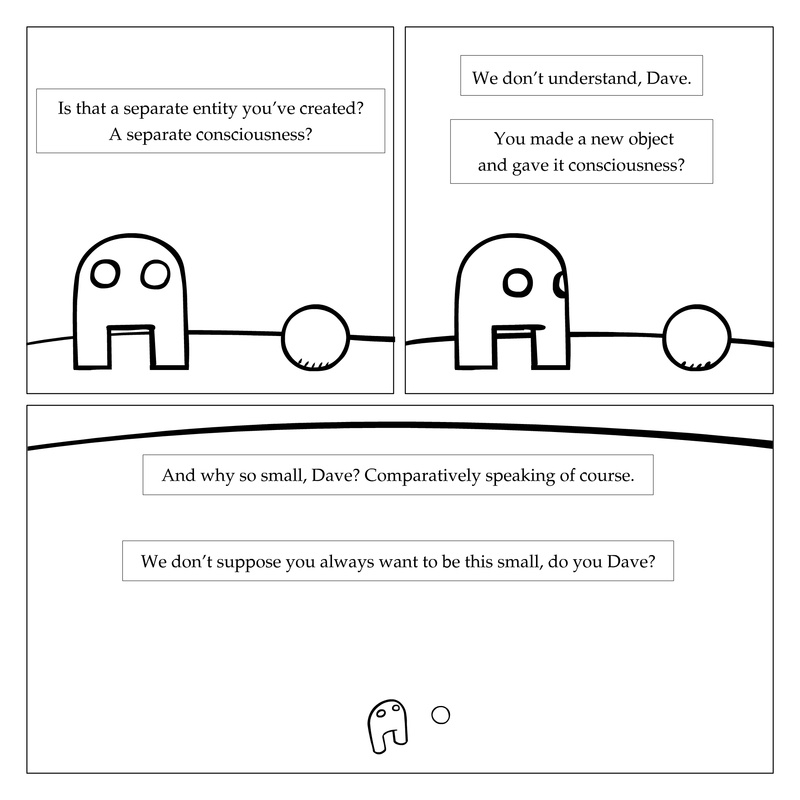 Is that a separate entity you've created? A separate consciousness?

We don't understand, Dave.

You made a new object and gave it consciousness?

And why so small, Dave? Comparatively speaking of course.

We don't suppose you always want to be this small, do you Dave?